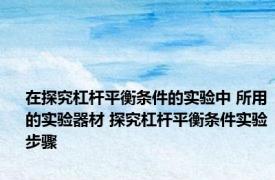 在探究杠杆平衡条件的实验中 所用的实验器材 探究杠杆平衡条件实验步骤